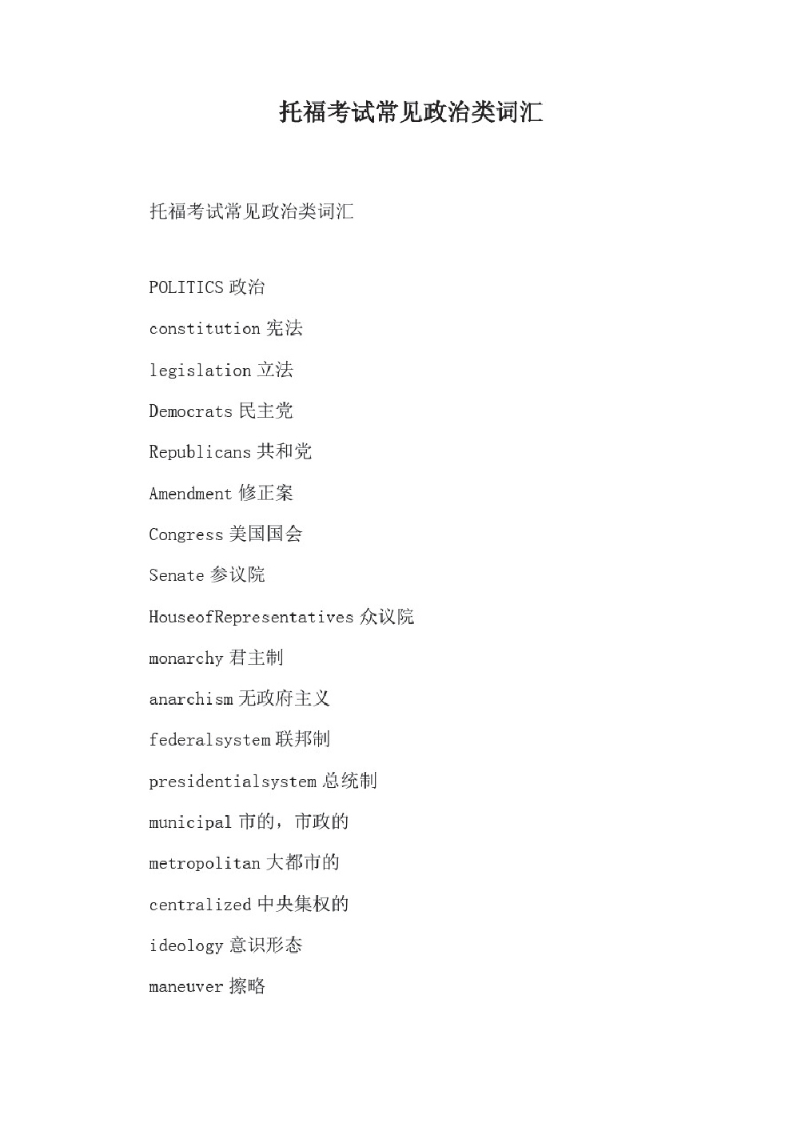 托福考试常见政治类词汇

托福考试常见政治类词汇

POLITICS 政治

constitution 宪法

legislation 立法

Democrats 民主党

Republicans 共和党

Amendment 修正案

Congress 美国国会

Senate 参议院

HouseofRepresentatives 众议院

monarchy 君主制

anarchism 无政府主义

federalsystem 联邦制

presidentialsystem 总统制

municipal 市的，市政的

metropolitan 大都市的

centralized 中央集权的

ideology 意识形态

maneuver 擦略